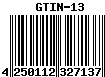 GTIN-13

4 250112 327137